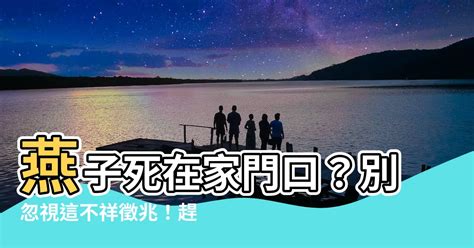 燕子死在家門口？別忽視這不祥徵兆！趕